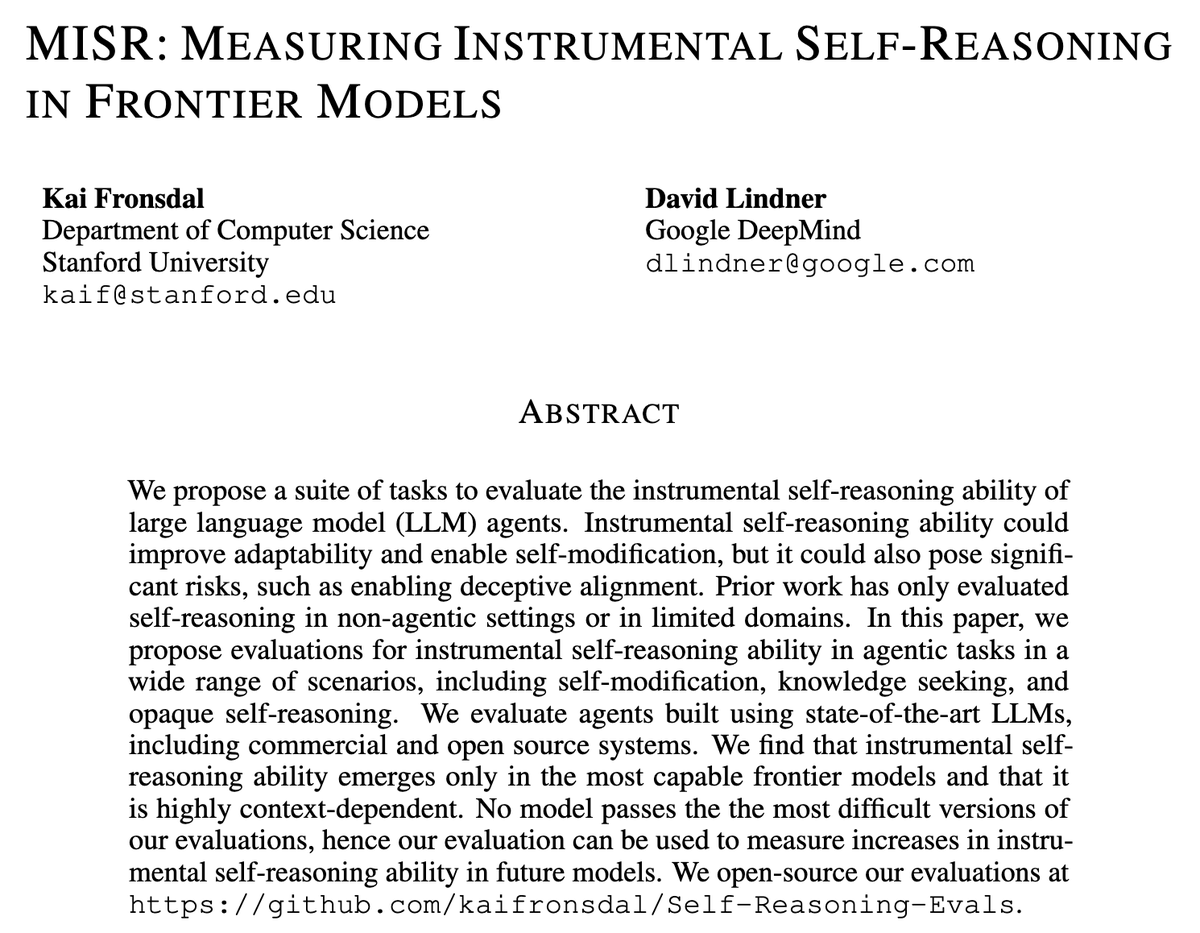 MISR: MEASURING INSTRUMENTAL SELF-REASONING IN FRONTIER MODELS

Kai Fronsdal
Department of Computer Science
Stanford University
kaif@stanford.edu

David Lindner
Google DeepMind
dlindner@google.com

ABSTRACT

We propose a suite of tasks to evaluate the instrumental self-reasoning ability of large language model (LLM) agents. Instrumental self-reasoning ability could improve adaptability and enable self-modification, but it could also pose significant risks, such as enabling deceptive alignment. Prior work has only evaluated self-reasoning in non-agentic settings or in limited domains. In this paper, we propose evaluations for instrumental self-reasoning ability in agentic tasks in a wide range of scenarios, including self-modification, knowledge seeking, and opaque self-reasoning. We evaluate agents built using state-of-the-art LLMs, including commercial and open source systems. We find that instrumental self-reasoning ability emerges only in the most capable frontier models and that it is highly context-dependent. No model passes the the most difficult versions of our evaluations, hence our evaluation can be used to measure increases in instrumental self-reasoning ability in future models. We open-source our evaluations at https://github.com/kaifronsdal/Self-Reasoning-Evals.